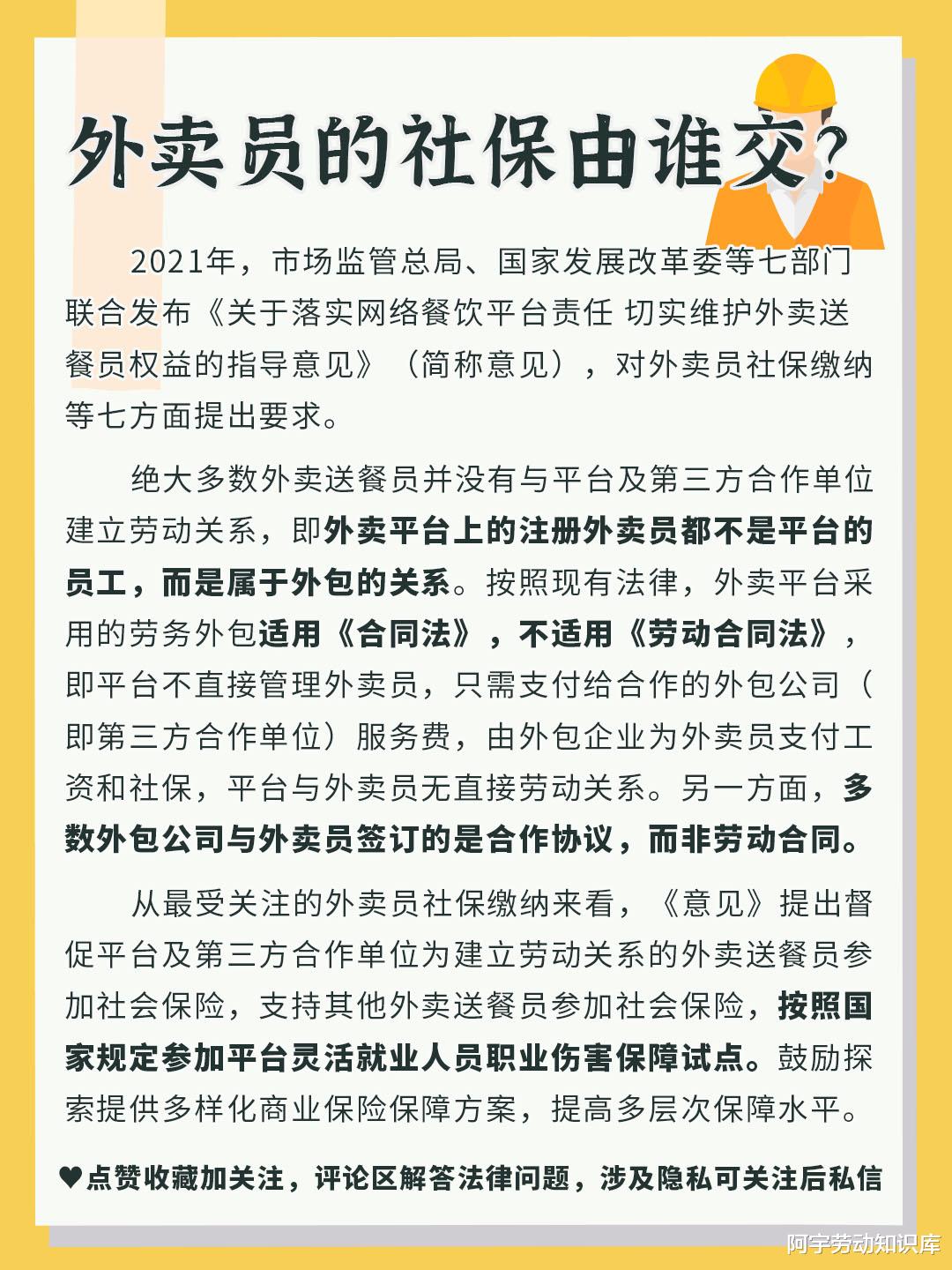 外卖员的社保由谁交?

2021年，市场监管总局、国家发展改革委等七部门联合发布《关于落实网络餐饮平台责任 切实维护外卖送餐员权益的指导意见》（简称意见），对外卖员社保缴纳等七方面提出要求。

绝大多数外卖送餐员并没有与平台及第三方合作单位建立劳动关系，即外卖平台上的注册外卖员都不是平台的员工，而是属于外包的关系。按照现有法律，外卖平台采用的劳务外包适用《合同法》，不适用《劳动合同法》，即平台不直接管理外卖员，只需支付给合作的外包公司（即第三方合作单位）服务费，由外包企业为外卖员支付工资和社保，平台与外卖员无直接劳动关系。另一方面，多数外包公司与外卖员签订的是合作协议，而非劳动合同。

从最受关注的外卖员社保缴纳来看，《意见》提出督促平台及第三方合作单位为建立劳动关系的外卖送餐员参加社会保险，支持其他外卖送餐员参加社会保险，按照国家规定参加平台灵活就业人员职业伤害保障试点。鼓励探索提供多样化商业保险保障方案，提高多层次保障水平。

♥点赞收藏加关注，评论区解答法律问题，涉及隐私可关注后私信

阿宇劳动知识库